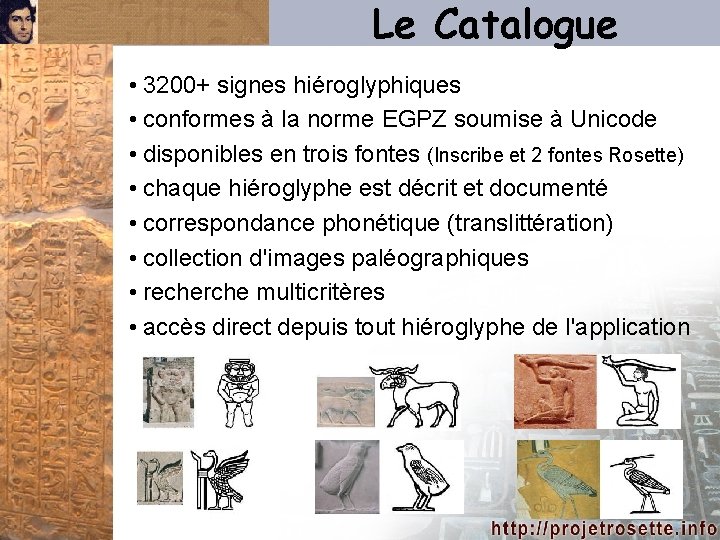 Le Catalogue

• 3200+ signes hiéroglyphiques
• conformes à la norme EGPZ soumise à Unicode
• disponibles en trois fontes (Inscribe et 2 fontes Rosette)
• chaque hiéroglyphe est décrit et documenté
• correspondance phonétique (translittération)
• collection d'images paléographiques
• recherche multicritères
• accès direct depuis tout hiéroglyphe de l'application

http://projetrosette.info